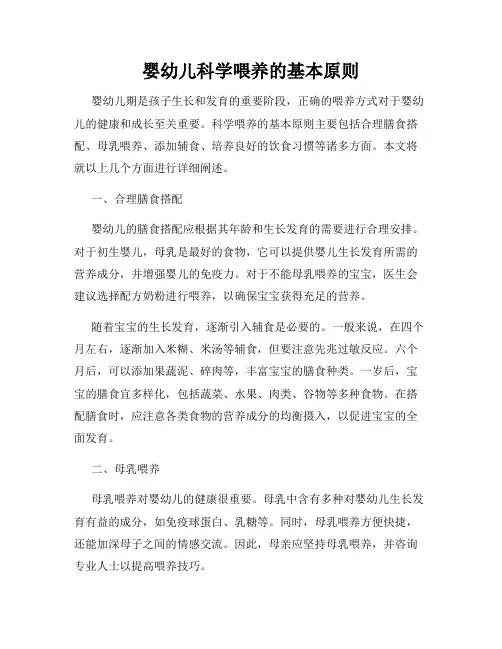 婴幼儿科学喂养的基本原则

婴幼儿期是孩子生长和发育的重要阶段，正确的喂养方式对于婴幼儿的健康和成长至关重要。科学喂养的基本原则主要包括合理膳食搭配、母乳喂养、添加辅食、培养良好的饮食习惯等诸多方面。本文将就以上几个方面进行详细阐述。

一、合理膳食搭配

婴幼儿的膳食搭配应根据其年龄和生长发育的需要进行合理安排。对于初生婴儿，母乳是最好的食物，它可以提供婴儿生长发育所需的营养成分，并增强婴儿的免疫力。对于不能母乳喂养的宝宝，医生会建议选择配方奶粉进行喂养，以确保宝宝获得充足的营养。

随着宝宝的生长发育，逐渐引入辅食是必要的。一般来说，在四个月左右，逐渐加入米糊、米汤等辅食，但要注意先兆过敏反应。六个月后，可以添加果蔬泥、碎肉等，丰富宝宝的膳食种类。一岁后，宝宝的膳食宜多样化，包括蔬菜、水果、肉类、谷物等多种食物。在搭配膳食时，应注意各类食物的营养成分的均衡摄入，以促进宝宝的全面发育。

二、母乳喂养

母乳喂养对婴幼儿的健康很重要。母乳中含有多种对婴幼儿生长发育有益的成分，如免疫球蛋白、乳糖等。同时，母乳喂养方便快捷，还能加深母子之间的情感交流。因此，母亲应坚持母乳喂养，并咨询专业人士以提高喂养技巧。